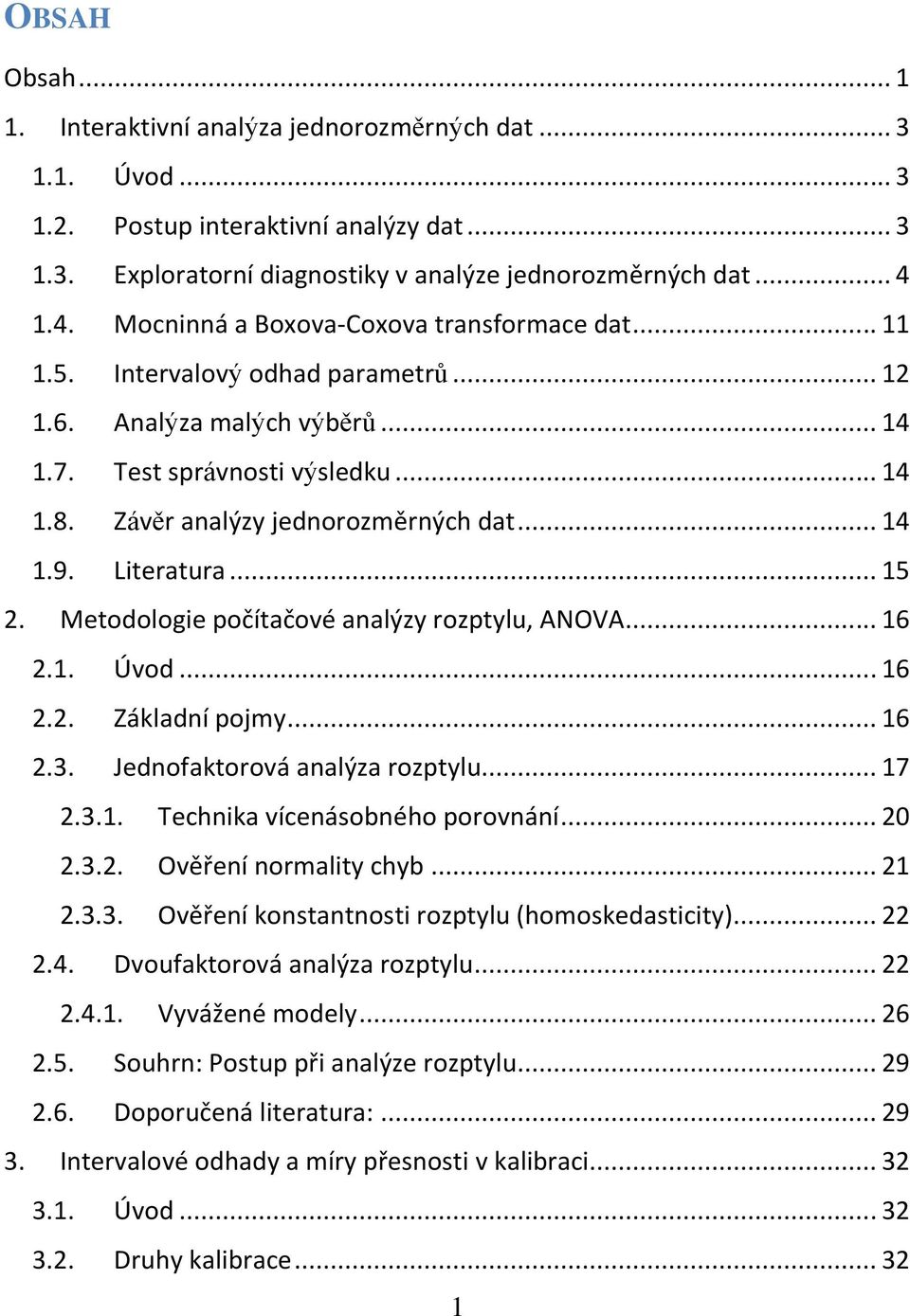 OBSAH

Obsah ... 1
1. Interaktivní analýza jednorozměrných dat ... 3
1.1. Úvod ... 3
1.2. Postup interaktivní analýzy dat ... 3
1.3. Exploratorní diagnostiky v analýze jednorozměrných dat ... 4
1.4. Mocninná a Boxova-Coxova transformace dat ... 11
1.5. Intervalový odhad parametrů ... 12
1.6. Analýza malých výběrů ... 14
1.7. Test správnosti výsledku ... 14
1.8. Závěr analýzy jednorozměrných dat ... 14
1.9. Literatura ... 15
2. Metodologie počítačové analýzy rozptylu, ANOVA ... 16
2.1. Úvod ... 16
2.2. Základní pojmy ... 16
2.3. Jednofaktorová analýza rozptylu ... 17
2.3.1. Technika vícenásobného porovnání ... 20
2.3.2. Ověření normality chyb ... 21
2.3.3. Ověření konstantnosti rozptylu (homoskedasticity) ... 22
2.4. Dvoufaktorová analýza rozptylu ... 22
2.4.1. Vyvážené modely ... 26
2.5. Souhrn: Postup při analýze rozptylu ... 29
2.6. Doporučená literatura: ... 29
3. Intervalové odhady a míry přesnosti v kalibraci ... 32
3.1. Úvod ... 32
3.2. Druhy kalibrace ... 32

1